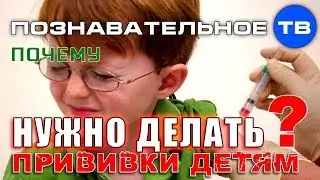 ПОЗНАВАТЕЛЬНОЕ ТВ

ПОЧЕМУ

НУЖНО ДЕЛАТЬ ?

ПРИВИВКИ ДЕТЯМ